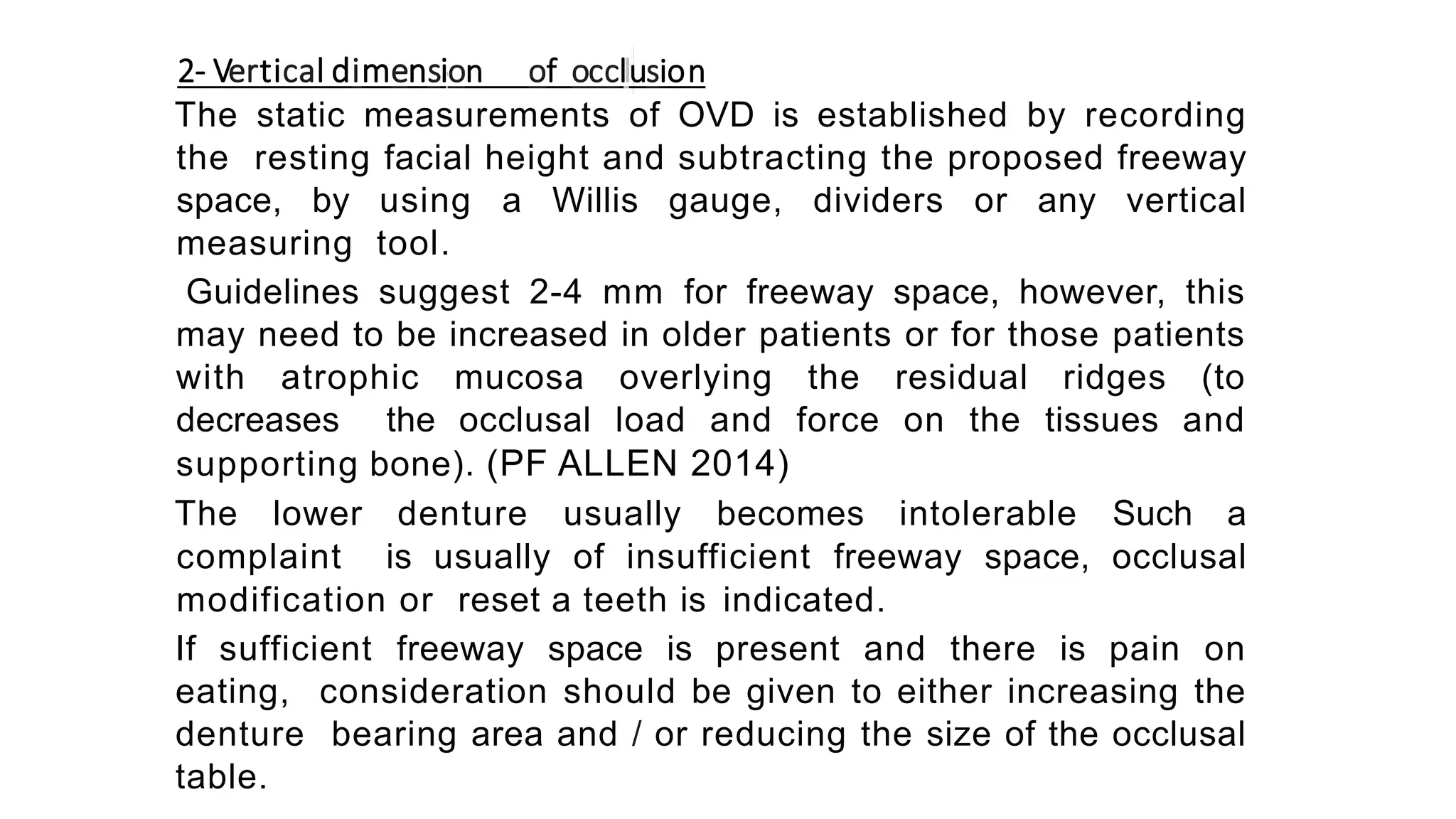 2- Vertical dimension of occlusion

The static measurements of OVD is established by recording the resting facial height and subtracting the proposed freeway space, by using a Willis gauge, dividers or any vertical measuring tool.

Guidelines suggest 2-4 mm for freeway space, however, this may need to be increased in older patients or for those patients with atrophic mucosa overlying the residual ridges (to decreases the occlusal load and force on the tissues and supporting bone). (PF ALLEN 2014)

The lower denture usually becomes intolerable Such a complaint is usually of insufficient freeway space, occlusal modification or reset a teeth is indicated.

If sufficient freeway space is present and there is pain on eating, consideration should be given to either increasing the denture bearing area and / or reducing the size of the occlusal table.